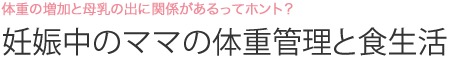 体重の増加と母乳の出に関係があるってホント？

妊娠中のママの体重管理と食生活